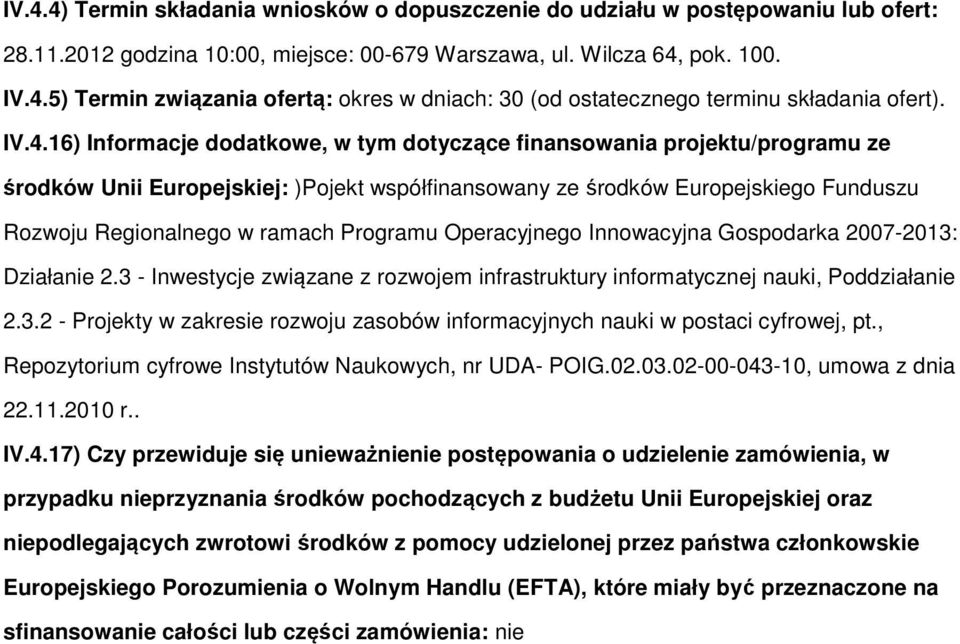 IV.4.4) Termin składania wniosków o dopuszczenie do udziału w postępowaniu lub ofert: 28.11.2012 godzina 10:00, miejsce: 00-679 Warszawa, ul. Wilcza 64, pok. 100.

IV.4.5) Termin związania ofertą: okres w dniach: 30 (od ostatecznego terminu składania ofert).

IV.4.16) Informacje dodatkowe, w tym dotyczące finansowania projektu/programu ze środków Unii Europejskiej: )Pojekt współfinansowany ze środków Europejskiego Funduszu Rozwoju Regionalnego w ramach Programu Operacyjnego Innowacyjna Gospodarka 2007-2013: Działanie 2.3 - Inwestycje związane z rozwojem infrastruktury informatycznej nauki, Poddziałanie 2.3.2 - Projekty w zakresie rozwoju zasobów informacyjnych nauki w postaci cyfrowej, pt., Repozytorium cyfrowe Instytutów Naukowych, nr UDA- POIG.02.03.02-00-043-10, umowa z dnia 22.11.2010 r..

IV.4.17) Czy przewiduje się unieważnienie postępowania o udzielenie zamówienia, w przypadku nieprzyznania środków pochodzących z budżetu Unii Europejskiej oraz niepodlegających zwrotowi środków z pomocy udzielonej przez państwa członkowskie Europejskiego Porozumienia o Wolnym Handlu (EFTA), które miały być przeznaczone na sfinansowanie całości lub części zamówienia: nie